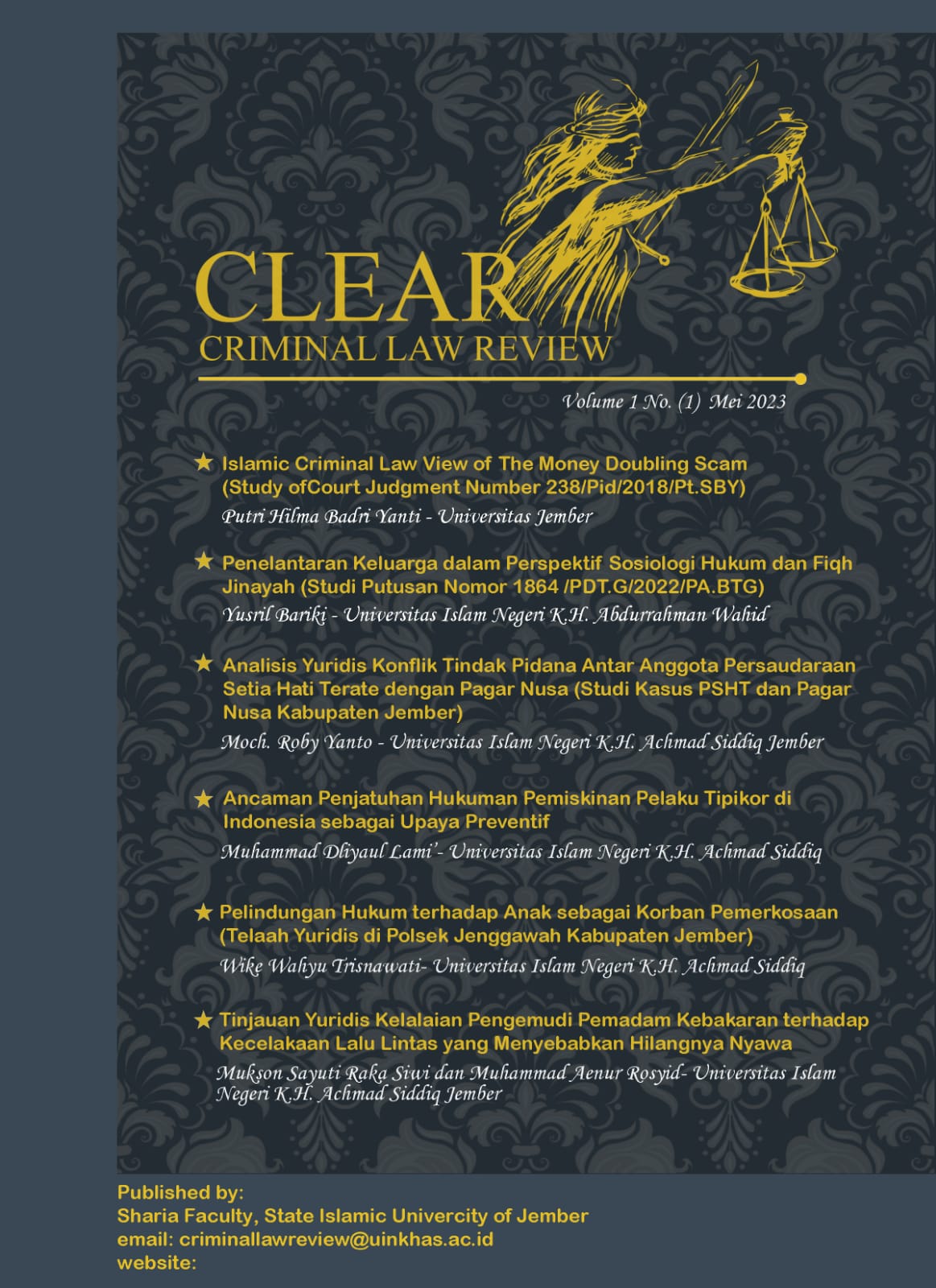 CLEAR
CRIMINAL LAW REVIEW

Volume 1 No. (1) Mei 2023

★ Islamic Criminal Law View of The Money Doubling Scam (Study ofCourt Judgment Number 238/Pid/2018/Pt.SBY)
Putri Hilma Badri Yanti - Universitas Jember

★ Penelantaran Keluarga dalam Perspektif Sosiologi Hukum dan Fiqh Jinayah (Studi Putusan Nomor 1864 /PDT.G/2022/PA.BTG)
Yusril Bariki - Universitas Islam Negeri K.H. Abdurrahman Wahid

★ Analisis Yuridis Konflik Tindak Pidana Antar Anggota Persaudaraan Setia Hati Terate dengan Pagar Nusa (Studi Kasus PSHT dan Pagar Nusa Kabupaten Jember)
Moch. Roby Yanto - Universitas Islam Negeri K.H. Achmad Siddiq Jember

★ Ancaman Penjatuhan Hukuman Pemiskinan Pelaku Tipikor di Indonesia sebagai Upaya Preventif
Muhammad Dliyaul Lami'- Universitas Islam Negeri K.H. Achmad Siddiq

★ Pelindungan Hukum terhadap Anak sebagai Korban Pemerkosaan (Telaah Yuridis di Polsek Jenggawah Kabupaten Jember)
Wike Wahyu Trisnawati- Universitas Islam Negeri K.H. Achmad Siddiq

★ Tinjauan Yuridis Kelalaian Pengemudi Pemadam Kebakaran terhadap Kecelakaan Lalu Lintas yang Menyebabkan Hilangnya Nyawa
Mukson Sayuti Raka Siwi dan Muhammad Aenur Rosyid- Universitas Islam Negeri K.H. Achmad Siddiq Jember

Published by:
Sharia Faculty, State Islamic Univercity of Jember
email: criminallawreview@uinkhas.ac.id
website: